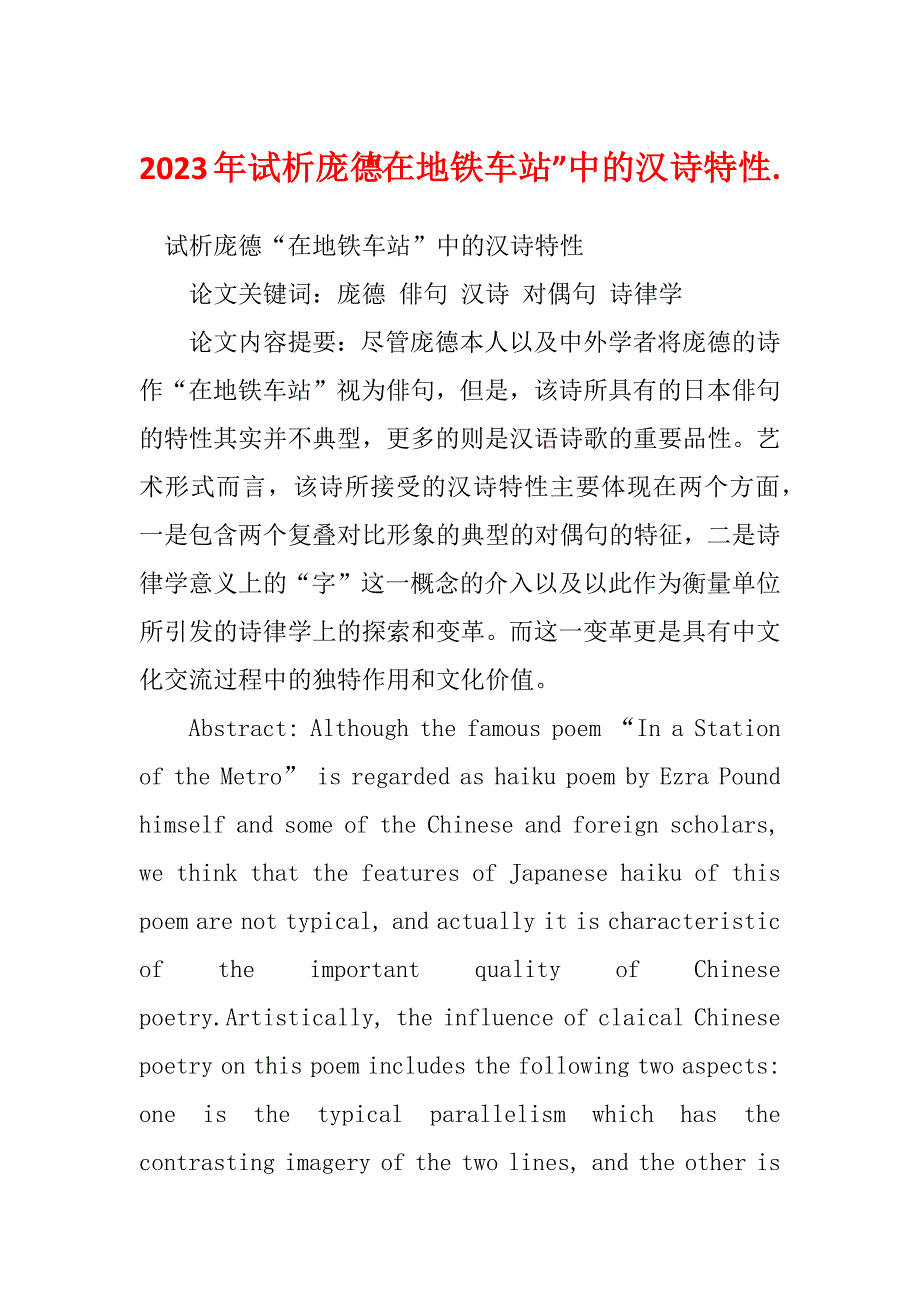 2023年试析庞德在地铁车站”中的汉诗特性.

试析庞德“在地铁车站”中的汉诗特性

论文关键词：庞德 俳句 汉诗 对偶句 诗律学

论文内容提要：尽管庞德本人以及中外学者将庞德的诗作“在地铁车站”视为俳句，但是，该诗所具有的日本俳句的特性其实并不典型，更多的则是汉语诗歌的重要品性。艺术形式而言，该诗所接受的汉诗特性主要体现在两个方面，一是包含两个复叠对比形象的典型的对偶句的特征，二是诗律学意义上的“字”这一概念的介入以及以此作为衡量单位所引发的诗律学上的探索和变革。而这一变革更是具有中文化交流过程中的独特作用和文化价值。

Abstract: Although the famous poem “In a Station of the Metro” is regarded as haiku poem by Ezra Pound himself and some of the Chinese and foreign scholars, we think that the features of Japanese haiku of this poem are not typical, and actually it is characteristic of the important quality of Chinese poetry.Artistically, the influence of claical Chinese poetry on this poem includes the following two aspects: one is the typical parallelism which has the contrasting imagery of the two lines, and the other is